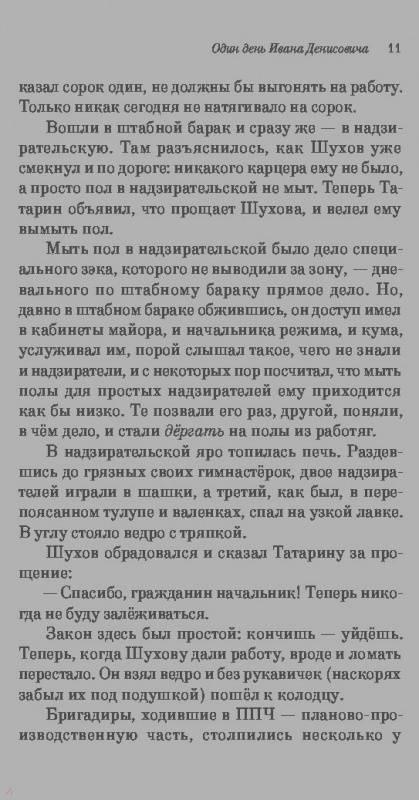 Один день Ивана Денисовича 11

казал сорок один, не должны бы выгонять на работу. Только никак сегодня не натягивало на сорок.

Вошли в штабной барак и сразу же — в надзирательскую. Там разъяснилось, как Шухов уже смекнул и по дороге: никакого карцера ему не было, а просто пол в надзирательской не мыт. Теперь Татарин объявил, что прощает Шухова, и велел ему вымыть пол.

Мыть пол в надзирательской было дело специального зэка, которого не выводили за зону, — дневального по штабному бараку прямое дело. Но, давно в штабном бараке обжившись, он доступ имел в кабинеты майора, и начальника режима, и кума, услуживал им, порой слышал такое, чего не знали и надзиратели, и с некоторых пор посчитал, что мыть полы для простых надзирателей ему приходится как бы низко. Те позвали его раз, другой, поняли, в чём дело, и стали дёргать на полы из работяг.

В надзирательской яро топилась печь. Раздевшись до грязных своих гимнастёрок, двое надзирателей играли в шашки, а третий, как был, в перепоясанном тулупе и валенках, спал на узкой лавке. В углу стояло ведро с тряпкой.

Шухов обрадовался и сказал Татарину за прощение:

— Спасибо, гражданин начальник! Теперь никогда не буду залёживаться.

Закон здесь был простой: кончишь — уйдёшь. Теперь, когда Шухову дали работу, вроде и ломать перестало. Он взял ведро и без рукавичек (наскорях забыл их под подушкой) пошёл к колодцу.

Бригадиры, ходившие в ППЧ — планово-производственную часть, столпились несколько у